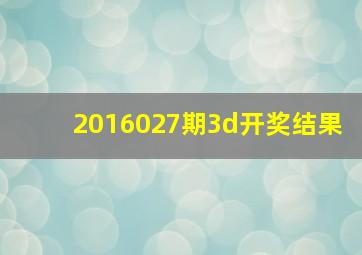 2016027期3d开奖结果